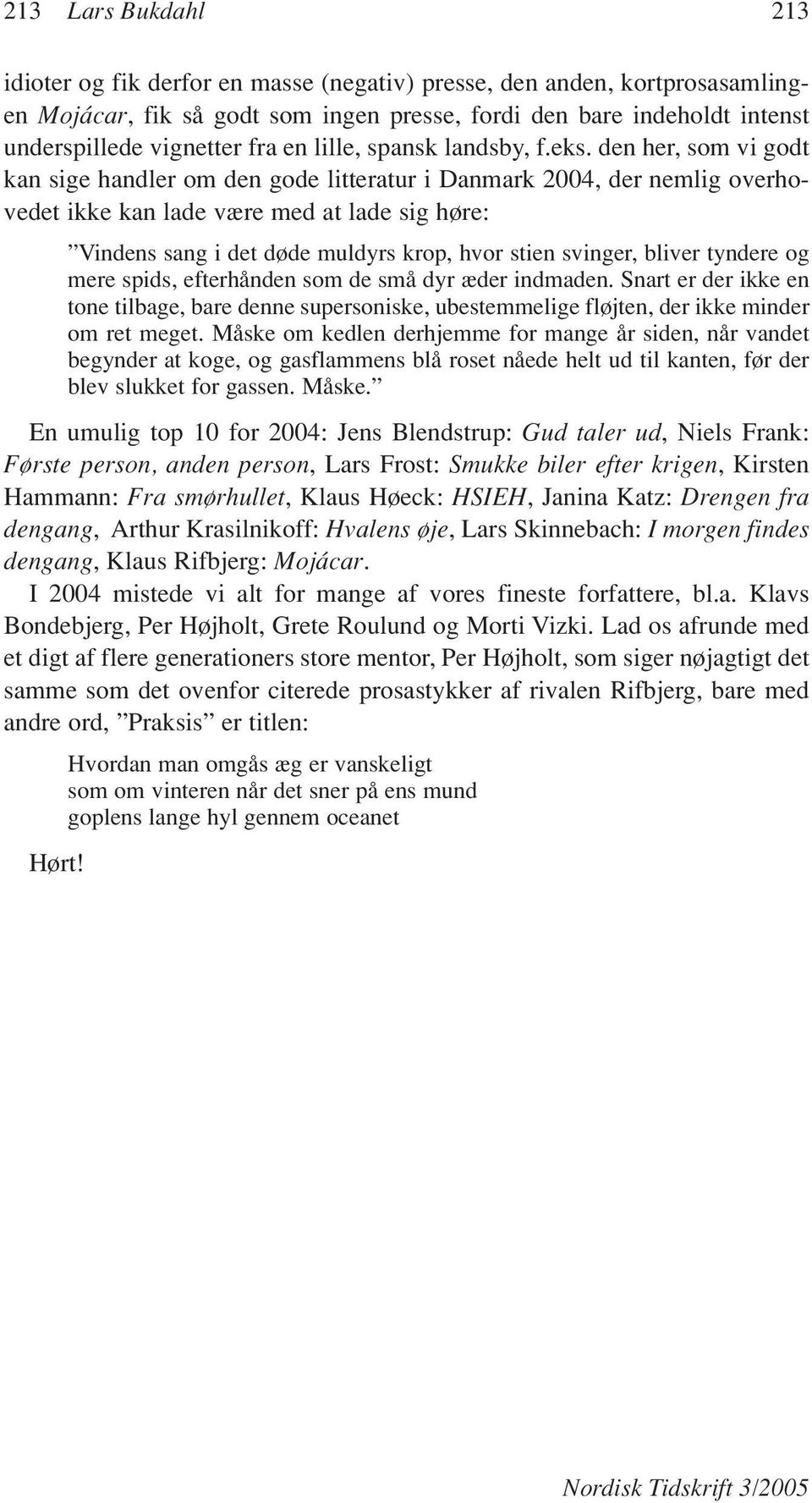 213 Lars Bukdahl 213

idioter og fik derfor en masse (negativ) presse, den anden, kortprosasamlingen Mojácar, fik så godt som ingen presse, fordi den bare indeholdt intenst underspillede vignetter fra en lille, spansk landsby, f.eks. den her, som vi godt kan sige handler om den gode litteratur i Danmark 2004, der nemlig overhovedet ikke kan lade være med at lade sig høre:

”Vindens sang i det døde muldyrs krop, hvor stien svinger, bliver tyndere og mere spids, efterhånden som de små dyr æder indmaden. Snart er der ikke en tone tilbage, bare denne supersoniske, ubestemmelige fløjten, der ikke minder om ret meget. Måske om kedlen derhjemme for mange år siden, når vandet begynder at koge, og gasflammens blå roset nåede helt ud til kanten, før der blev slukket for gassen. Måske.”

En umulig top 10 for 2004: Jens Blendstrup: Gud taler ud, Niels Frank: Første person, anden person, Lars Frost: Smukke biler efter krigen, Kirsten Hammann: Fra smørhullet, Klaus Høeck: HSIEH, Janina Katz: Drengen fra dengang, Arthur Krasilnikoff: Hvalens øje, Lars Skinnebach: I morgen findes dengang, Klaus Rifbjerg: Mojácar.

I 2004 mistede vi alt for mange af vores fineste forfattere, bl.a. Klavs Bondebjerg, Per Højholt, Grete Roulund og Morti Vizki. Lad os afrunde med et digt af flere generationers store mentor, Per Højholt, som siger nøjagtigt det samme som det ovenfor citerede prosastykker af rivalen Rifbjerg, bare med andre ord, ”Praksis” er titlen:

Hvordan man omgås æg er vanskeligt
som om vinteren når det sner på ens mund
goplens lange hyl gennem oceanet

Hørt!

Nordisk Tidskrift 3/2005